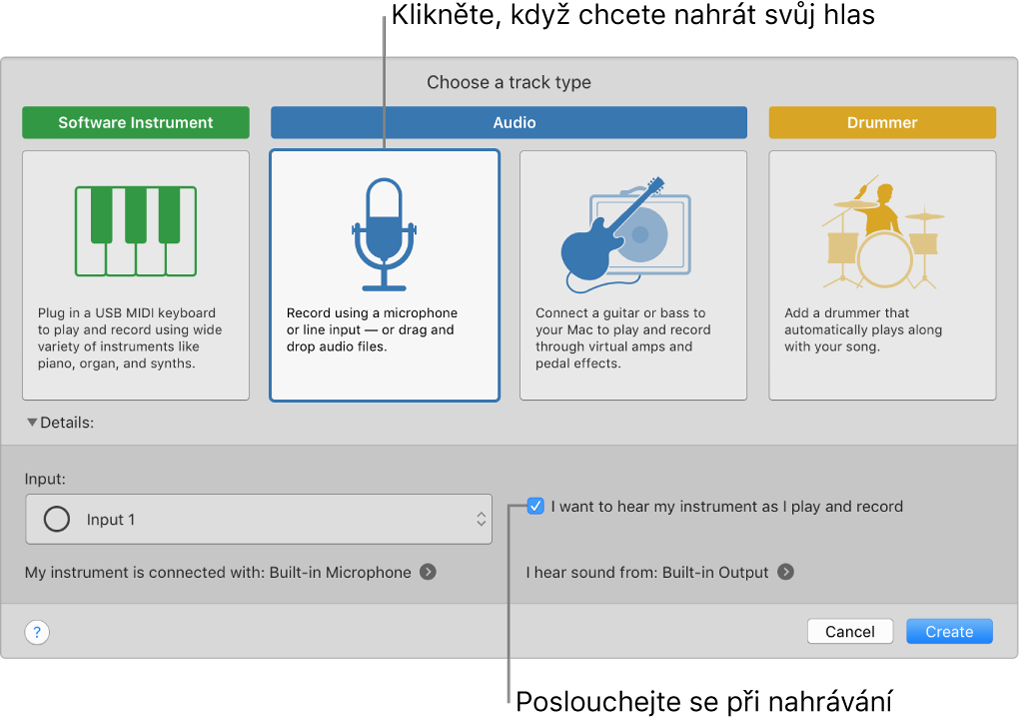 Klikněte, když chcete nahrát svůj hlas

Choose a track type

Software Instrument

Audio

Drummer

Plug in a USB MIDI keyboard to play and record using wide variety of instruments like piano, organ, and synths.

Record using a microphone or line input — or drag and drop audio files.

Connect a guitar or bass to your Mac to play and record through virtual amps and pedal effects.

Add a drummer that automatically plays along with your song.

Details:

Input:

Input 1

I want to hear my instrument as I play and record

My instrument is connected with: Built-in Microphone

I hear sound from: Built-in Output

?

Cancel

Create

Poslouchejte se při nahrávání